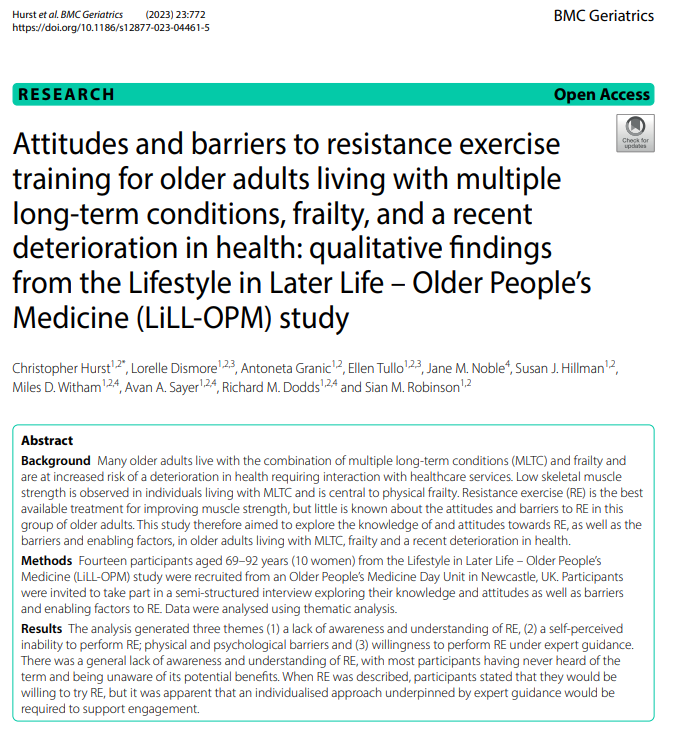 Hurst et al. BMC Geriatrics (2023) 23:772
https://doi.org/10.1186/s12877-023-04461-5

BMC Geriatrics

RESEARCH

Open Access

Check for updates

Attitudes and barriers to resistance exercise training for older adults living with multiple long-term conditions, frailty, and a recent deterioration in health: qualitative findings from the Lifestyle in Later Life – Older People's Medicine (LiLL-OPM) study

Christopher Hurst$^{1,2*}$, Lorelle Dismore$^{1,2,3}$, Antoneta Granic$^{1,2}$, Ellen Tullo$^{1,2,3}$, Jane M. Noble$^{4}$, Susan J. Hillman$^{1,2}$, Miles D. Witham$^{1,2,4}$, Avan A. Sayer$^{1,2,4}$, Richard M. Dodds$^{1,2,4}$ and Sian M. Robinson$^{1,2}$

Abstract

Background Many older adults live with the combination of multiple long-term conditions (MLTC) and frailty and are at increased risk of a deterioration in health requiring interaction with healthcare services. Low skeletal muscle strength is observed in individuals living with MLTC and is central to physical frailty. Resistance exercise (RE) is the best available treatment for improving muscle strength, but little is known about the attitudes and barriers to RE in this group of older adults. This study therefore aimed to explore the knowledge of and attitudes towards RE, as well as the barriers and enabling factors, in older adults living with MLTC, frailty and a recent deterioration in health.

Methods Fourteen participants aged 69–92 years (10 women) from the Lifestyle in Later Life – Older People's Medicine (LiLL-OPM) study were recruited from an Older People's Medicine Day Unit in Newcastle, UK. Participants were invited to take part in a semi-structured interview exploring their knowledge and attitudes as well as barriers and enabling factors to RE. Data were analysed using thematic analysis.

Results The analysis generated three themes (1) a lack of awareness and understanding of RE, (2) a self-perceived inability to perform RE; physical and psychological barriers and (3) willingness to perform RE under expert guidance. There was a general lack of awareness and understanding of RE, with most participants having never heard of the term and being unaware of its potential benefits. When RE was described, participants stated that they would be willing to try RE, but it was apparent that an individualised approach underpinned by expert guidance would be required to support engagement.